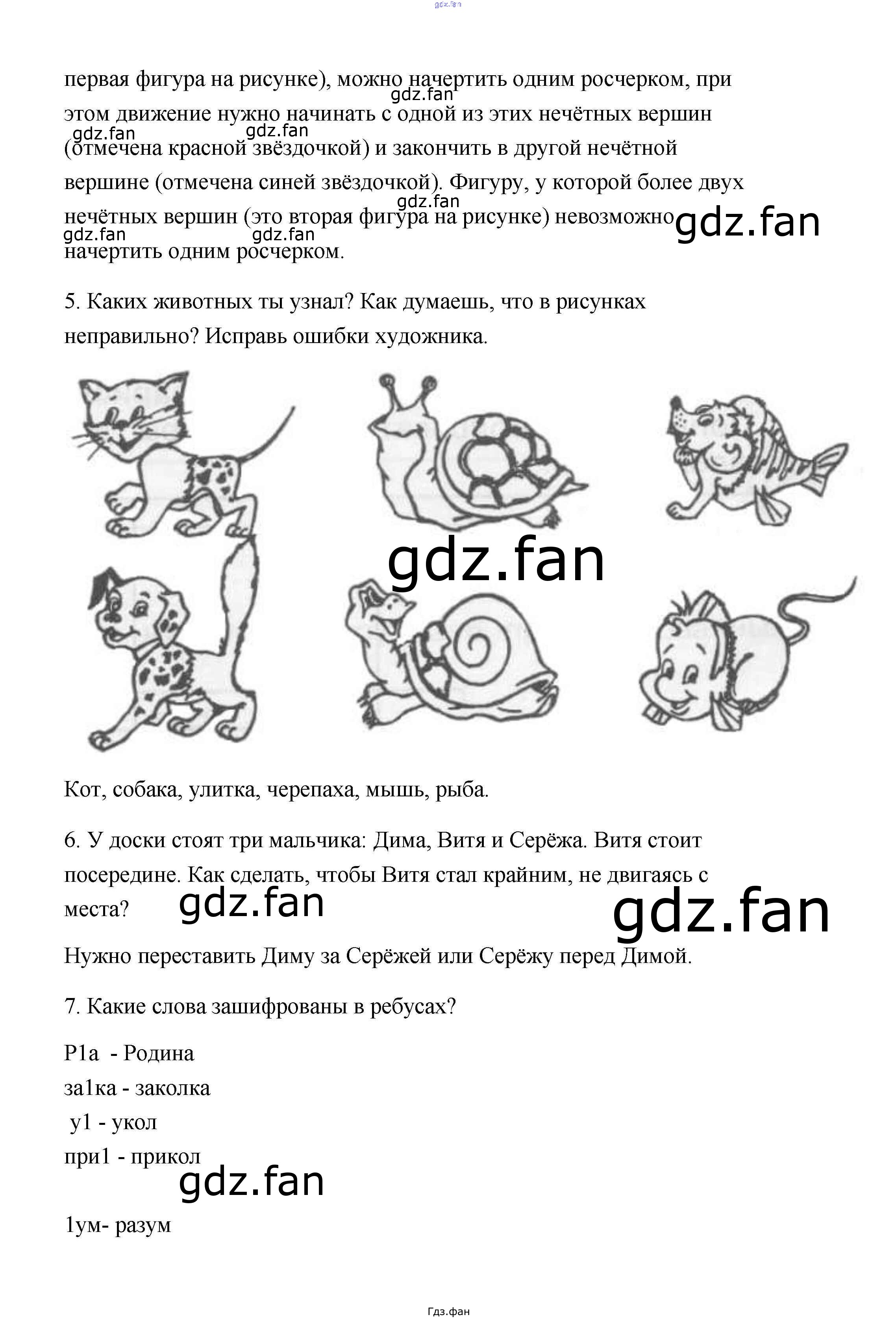 первая фигура на рисунке), можно начертить одним росчерком, при этом движение нужно начинать с одной из этих нечётных вершин (отмечена красной звёздочкой) и закончить в другой нечётной вершине (отмечена синей звёздочкой). Фигуру, у которой более двух нечётных вершин (это вторая фигура на рисунке) невозможно начертить одним росчерком.

5. Каких животных ты узнал? Как думаешь, что в рисунках неправильно? Исправь ошибки художника.

Кот, собака, улитка, черепаха, мышь, рыба.

6. У доски стоят три мальчика: Дима, Витя и Серёжа. Витя стоит посередине. Как сделать, чтобы Витя стал крайним, не двигаясь с места?

Нужно переставить Диму за Серёжей или Серёжу перед Димой.

7. Какие слова зашифрованы в ребусах?

Р1а - Родина

за1ка - заколка

у1 - укол

при1 - прикол

1ум- разум

Гдз.фан

gdz.fan